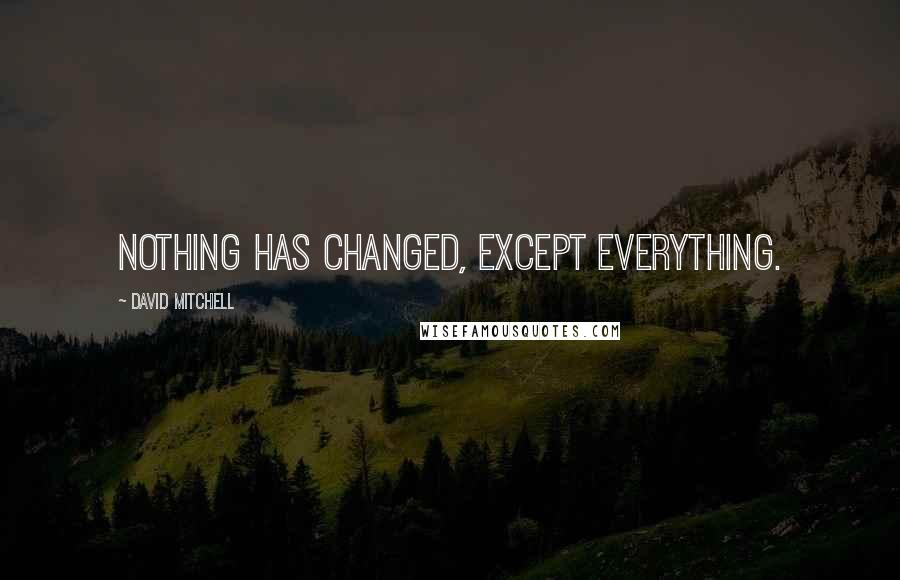 NOTHING HAS CHANGED, EXCEPT EVERYTHING.

~ DAVID MITCHELL

WISEFAMOUSQUOTES.COM